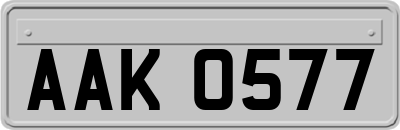 AAK 0577